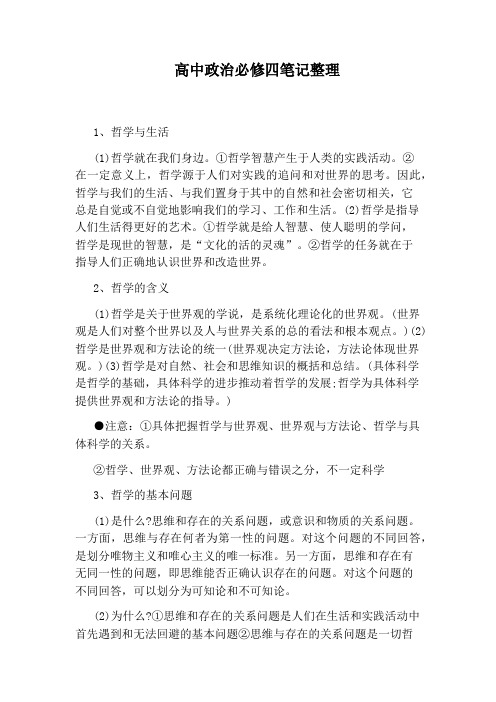 高中政治必修四笔记整理

1、哲学与生活

(1)哲学就在我们身边。①哲学智慧产生于人类的实践活动。②在一定意义上，哲学源于人们对实践的追问和对世界的思考。因此，哲学与我们的生活、与我们置身于其中的自然和社会密切相关，它总是自觉或不自觉地影响我们的学习、工作和生活。(2)哲学是指导人们生活得更好的艺术。①哲学就是给人智慧、使人聪明的学问，哲学是现世的智慧，是“文化的活的灵魂”。②哲学的任务就在于指导人们正确地认识世界和改造世界。

2、哲学的含义

(1)哲学是关于世界观的学说，是系统化理论化的世界观。(世界观是人们对整个世界以及人与世界关系的总的看法和根本观点。)(2)哲学是世界观和方法论的统一(世界观决定方法论，方法论体现世界观。)(3)哲学是对自然、社会和思维知识的概括和总结。(具体科学是哲学的基础，具体科学的进步推动着哲学的发展;哲学为具体科学提供世界观和方法论的指导。)

●注意：①具体把握哲学与世界观、世界观与方法论、哲学与具体科学的关系。

②哲学、世界观、方法论都正确与错误之分，不一定科学

3、哲学的基本问题

(1)是什么?思维和存在的关系问题，或意识和物质的关系问题。一方面，思维与存在何者为第一性的问题。对这个问题的不同回答，是划分唯物主义和唯心主义的唯一标准。另一方面，思维和存在有无同一性的问题，即思维能否正确认识存在的问题。对这个问题的不同回答，可以划分为可知论和不可知论。

(2)为什么?①思维和存在的关系问题是人们在生活和实践活动中首先遇到和无法回避的基本问题②思维与存在的关系问题是一切哲